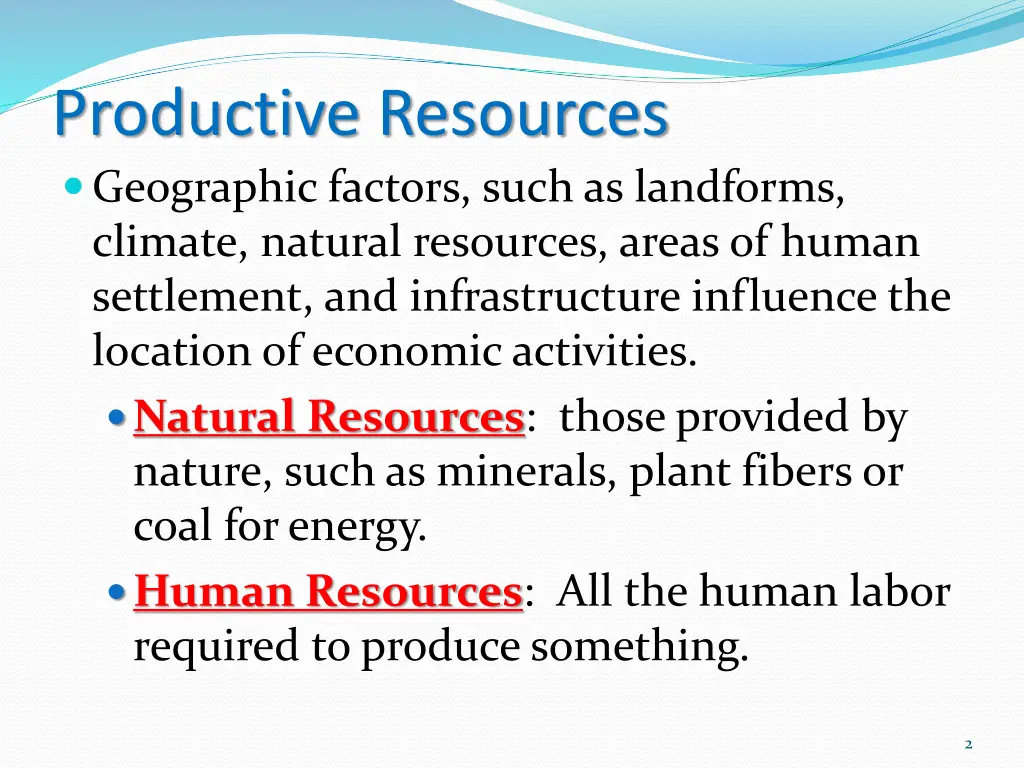 Productive Resources

Geographic factors, such as landforms, climate, natural resources, areas of human settlement, and infrastructure influence the location of economic activities.

Natural Resources: those provided by nature, such as minerals, plant fibers or coal for energy.

Human Resources: All the human labor required to produce something.

2